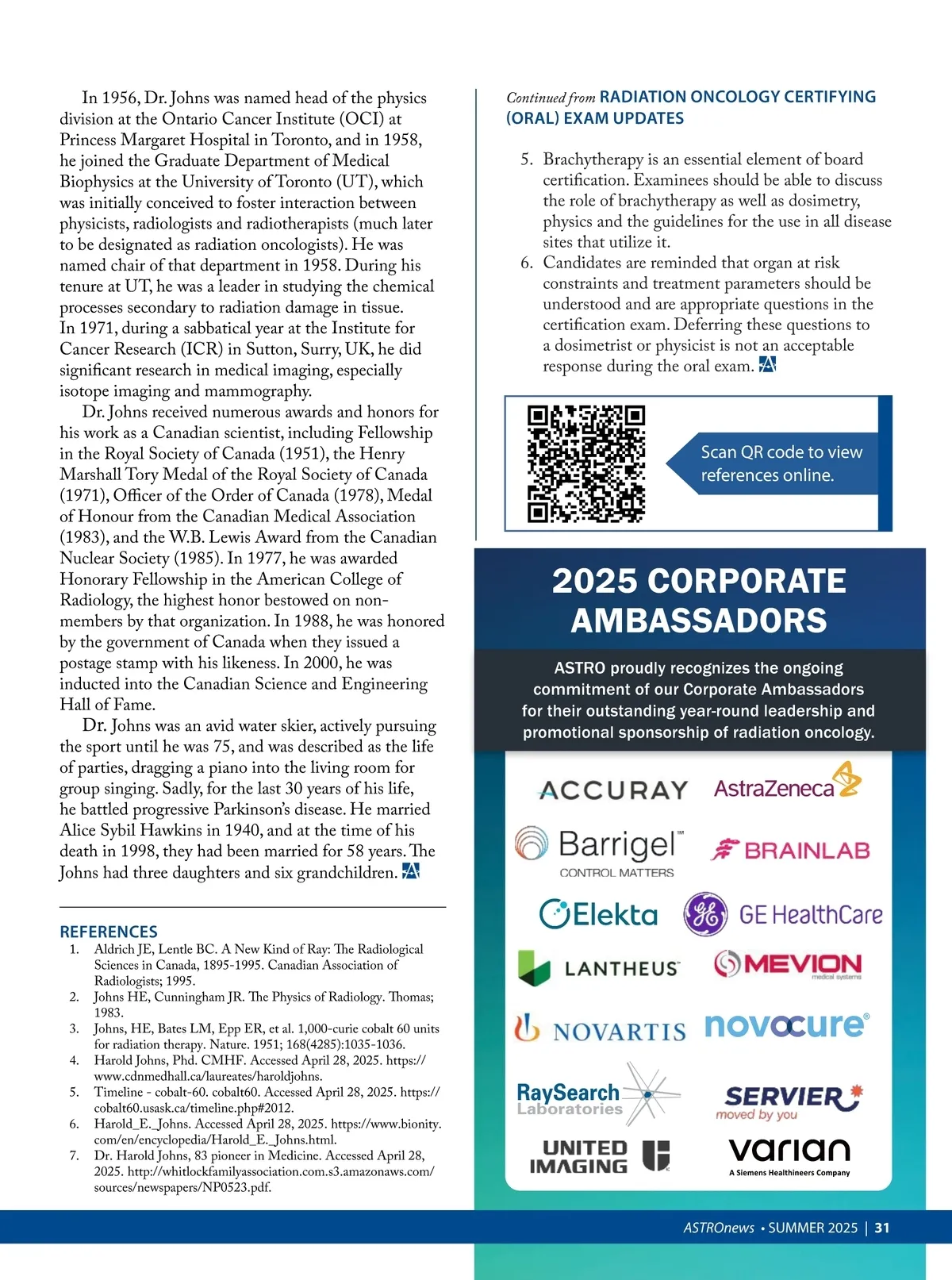 In 1956, Dr. Johns was named head of the physics division at the Ontario Cancer Institute (OCI) at Princess Margaret Hospital in Toronto, and in 1958, he joined the Graduate Department of Medical Biophysics at the University of Toronto (UT), which was initially conceived to foster interaction between physicists, radiologists and radiotherapists (much later to be designated as radiation oncologists). He was named chair of that department in 1958. During his tenure at UT, he was a leader in studying the chemical processes secondary to radiation damage in tissue. In 1971, during a sabbatical year at the Institute for Cancer Research (ICR) in Sutton, Surry, UK, he did significant research in medical imaging, especially isotope imaging and mammography.

Dr. Johns received numerous awards and honors for his work as a Canadian scientist, including Fellowship in the Royal Society of Canada (1951), the Henry Marshall Tory Medal of the Royal Society of Canada (1971), Officer of the Order of Canada (1978), Medal of Honour from the Canadian Medical Association (1983), and the W.B. Lewis Award from the Canadian Nuclear Society (1985). In 1977, he was awarded Honorary Fellowship in the American College of Radiology, the highest honor bestowed on non-members by that organization. In 1988, he was honored by the government of Canada when they issued a postage stamp with his likeness. In 2000, he was inducted into the Canadian Science and Engineering Hall of Fame.

Dr. Johns was an avid water skier, actively pursuing the sport until he was 75, and was described as the life of parties, dragging a piano into the living room for group singing. Sadly, for the last 30 years of his life, he battled progressive Parkinson's disease. He married Alice Sybil Hawkins in 1940, and at the time of his death in 1998, they had been married for 58 years. The Johns had three daughters and six grandchildren.

REFERENCES
1. Aldrich JE, Lentle BC. A New Kind of Ray: The Radiological Sciences in Canada, 1895-1995. Canadian Association of Radiologists; 1995.
2. Johns HE, Cunningham JR. The Physics of Radiology. Thomas; 1983.
3. Johns, HE, Bates LM, Epp ER, et al. 1,000-curie cobalt 60 units for radiation therapy. Nature. 1951; 168(4285):1035-1036.
4. Harold Johns, Phd. CMHF. Accessed April 28, 2025. https://www.cdnmedhall.ca/laureates/haroldjohns.
5. Timeline - cobalt-60. cobalt60. Accessed April 28, 2025. https://cobalt60.usask.ca/timeline.php#2012.
6. Harold_E._Johns. Accessed April 28, 2025. https://www.bionity.com/en/encyclopedia/Harold_E._Johns.html.
7. Dr. Harold Johns, 83 pioneer in Medicine. Accessed April 28, 2025. http://whitlockfamilyassociation.com.s3.amazonaws.com/sources/newspapers/NP0523.pdf.

Continued from RADIATION ONCOLOGY CERTIFYING (ORAL) EXAM UPDATES

5. Brachytherapy is an essential element of board certification. Examinees should be able to discuss the role of brachytherapy as well as dosimetry, physics and the guidelines for the use in all disease sites that utilize it.
6. Candidates are reminded that organ at risk constraints and treatment parameters should be understood and are appropriate questions in the certification exam. Deferring these questions to a dosimetrist or physicist is not an acceptable response during the oral exam.

Scan QR code to view references online.

2025 CORPORATE AMBASSADORS

ASTRO proudly recognizes the ongoing commitment of our Corporate Ambassadors for their outstanding year-round leadership and promotional sponsorship of radiation oncology.

ACCURAY
AstraZeneca
Barrigel™ CONTROL MATTERS
BRAINLAB
Elekta
GE HealthCare
LANTHEUS
MEVION medical systems
NOVARTIS
novocure®
RaySearch Laboratories
SERVIER moved by you
UNITED IMAGING
varian A Siemens Healthineers Company

ASTROnews • SUMMER 2025 | 31